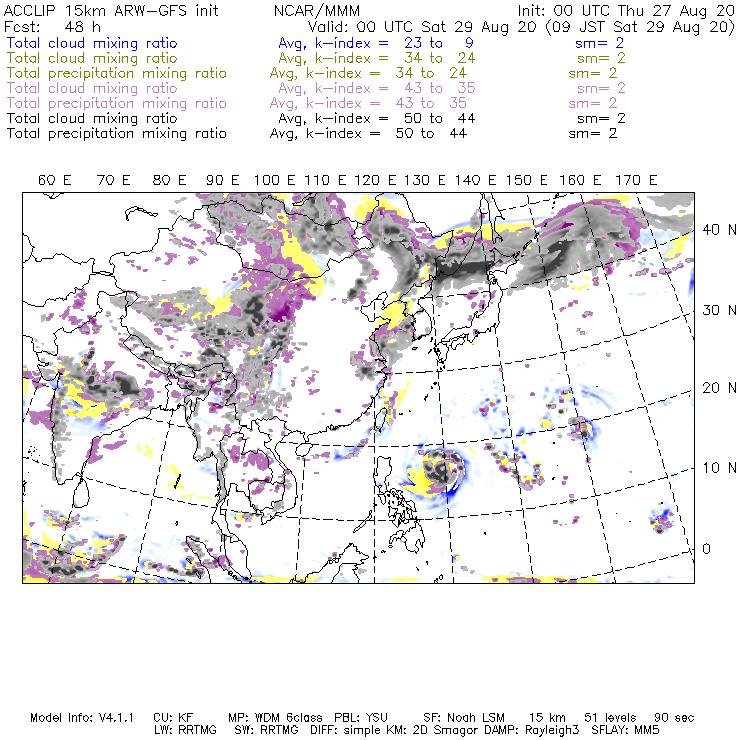 ACCLIP 15km ARW-GFS init NCAR/MMM Init: 00 UTC Thu 27 Aug 20
Fcst: 48 h Valid: 00 UTC Sat 29 Aug 20 (09 JST Sat 29 Aug 20)
Total cloud mixing ratio Avg, k-index = 23 to 9 sm= 2
Total cloud mixing ratio Avg, k-index = 34 to 24 sm= 2
Total precipitation mixing ratio Avg, k-index = 34 to 24 sm= 2
Total cloud mixing ratio Avg, k-index = 43 to 35 sm= 2
Total precipitation mixing ratio Avg, k-index = 43 to 35 sm= 2
Total cloud mixing ratio Avg, k-index = 50 to 44 sm= 2
Total precipitation mixing ratio Avg, k-index = 50 to 44 sm= 2

60 E 70 E 80 E 90 E 100 E 110 E 120 E 130 E 140 E 150 E 160 E 170 E

40 N
30 N
20 N
10 N
0

Model Info: V4.1.1 CU: KF MP: WDM 6class PBL: YSU SF: Noah LSM 15 km 51 levels 90 sec
LW: RRTMG SW: RRTMG DIFF: simple KM: 2D Smagor DAMP: Rayleigh3 SFLAY: MM5